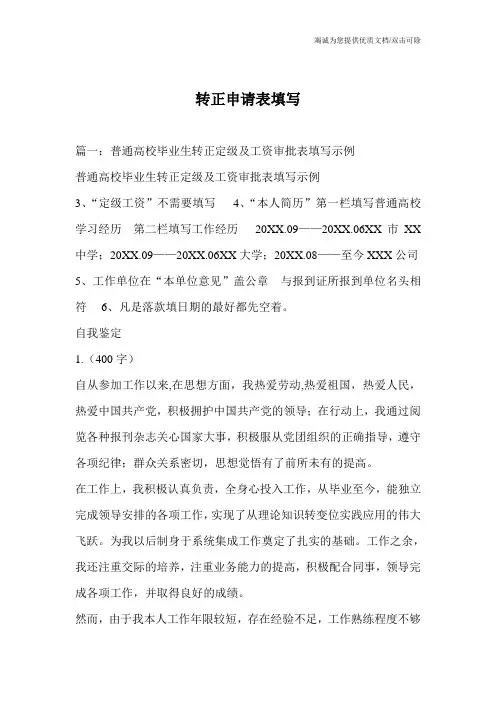 海诚为您提供优质文档/双击可除

转正申请表填写

篇一：普通高校毕业生转正定级及工资审批表填写示例

普通高校毕业生转正定级及工资审批表填写示例

3、“定级工资”不需要填写　4、“本人简历”第一栏填写普通高校学习经历　第二栏填写工作经历　20XX.09——20XX.06XX 市 XX 中学；20XX.09——20XX.06XX 大学；20XX.08——至今 XXX 公司　5、工作单位在“本单位意见”盖公章　与报到证所报到单位名头相符　6、凡是落款填日期的最好都先空着。

自我鉴定

1.（400 字）

自从参加工作以来,在思想方面，我热爱劳动,热爱祖国，热爱人民，热爱中国共产党，积极拥护中国共产党的领导；在行动上，我通过阅览各种报刊杂志关心国家大事，积极服从党团组织的正确指导，遵守各项纪律；群众关系密切，思想觉悟有了前所未有的提高。

在工作上，我积极认真负责，全身心投入工作，从毕业至今，能独立完成领导安排的各项工作，实现了从理论知识转变位实践应用的伟大飞跃。为我以后制身于系统集成工作奠定了扎实的基础。工作之余，我还注重交际的培养，注重业务能力的提高，积极配合同事，领导完成各项工作，并取得良好的成绩。

然而，由于我本人工作年限较短，存在经验不足，工作熟练程度不够